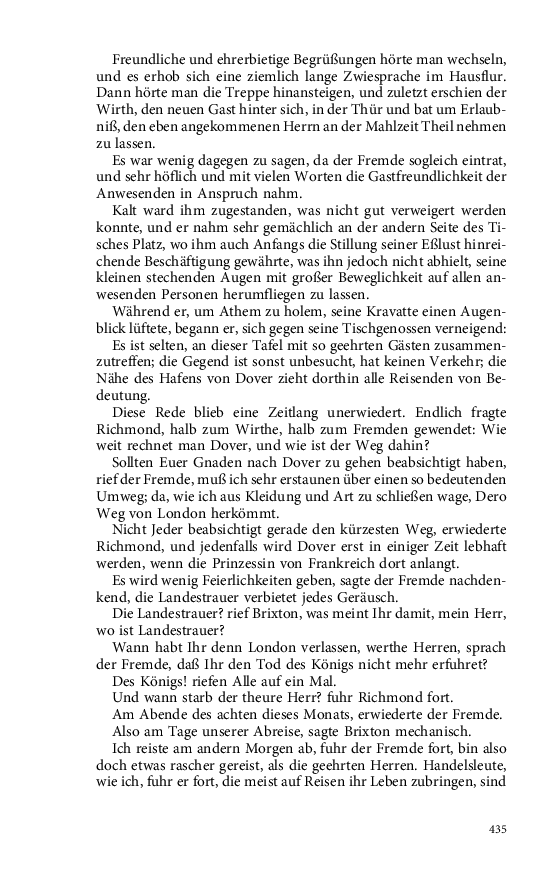 Freundliche und ehrerbietige Begrüßungen hörte man wechseln, und es erhob sich eine ziemlich lange Zwiesprache im Hausflur. Dann hörte man die Treppe hinansteigen, und zuletzt erschien der Wirth, den neuen Gast hinter sich, in der Thür und bat um Erlaubniß, den eben angekommenen Herrn an der Mahlzeit Theil nehmen zu lassen.

Es war wenig dagegen zu sagen, da der Fremde sogleich eintrat, und sehr höflich und mit vielen Worten die Gastfreundlichkeit der Anwesenden in Anspruch nahm.

Kalt ward ihm zugestanden, was nicht gut verweigert werden konnte, und er nahm sehr gemächlich an der andern Seite des Tisches Platz, wo ihm auch Anfangs die Stillung seiner Eßlust hinreichende Beschäftigung gewährte, was ihn jedoch nicht abhielt, seine kleinen stechenden Augen mit großer Beweglichkeit auf allen anwesenden Personen herumfliegen zu lassen.

Während er, um Athem zu holem, seine Kravatte einen Augenblick lüftete, begann er, sich gegen seine Tischgenossen verneigend:

Es ist selten, an dieser Tafel mit so geehrten Gästen zusammenzutreffen; die Gegend ist sonst unbesucht, hat keinen Verkehr; die Nähe des Hafens von Dover zieht dorthin alle Reisenden von Bedeutung.

Diese Rede blieb eine Zeitlang unerwiedert. Endlich fragte Richmond, halb zum Wirthe, halb zum Fremden gewendet: Wie weit rechnet man Dover, und wie ist der Weg dahin?

Sollten Euer Gnaden nach Dover zu gehen beabsichtigt haben, rief der Fremde, muß ich sehr erstaunen über einen so bedeutenden Umweg; da, wie ich aus Kleidung und Art zu schließen wage, Dero Weg von London herkömmt.

Nicht Jeder beabsichtigt gerade den kürzesten Weg, erwiederte Richmond, und jedenfalls wird Dover erst in einiger Zeit lebhaft werden, wenn die Prinzessin von Frankreich dort anlangt.

Es wird wenig Feierlichkeiten geben, sagte der Fremde nachdenkend, die Landestrauer verbietet jedes Geräusch.

Die Landestrauer? rief Brixton, was meint Ihr damit, mein Herr, wo ist Landestrauer?

Wann habt Ihr denn London verlassen, werthe Herren, sprach der Fremde, daß Ihr den Tod des Königs nicht mehr erfuhret?

Des Königs! riefen Alle auf ein Mal.

Und wann starb der theure Herr? fuhr Richmond fort.

Am Abende des achten dieses Monats, erwiederte der Fremde.

Also am Tage unserer Abreise, sagte Brixton mechanisch.

Ich reiste am andern Morgen ab, fuhr der Fremde fort, bin also doch etwas rascher gereist, als die geehrten Herren. Handelsleute, wie ich, fuhr er fort, die meist auf Reisen ihr Leben zubringen, sind

435